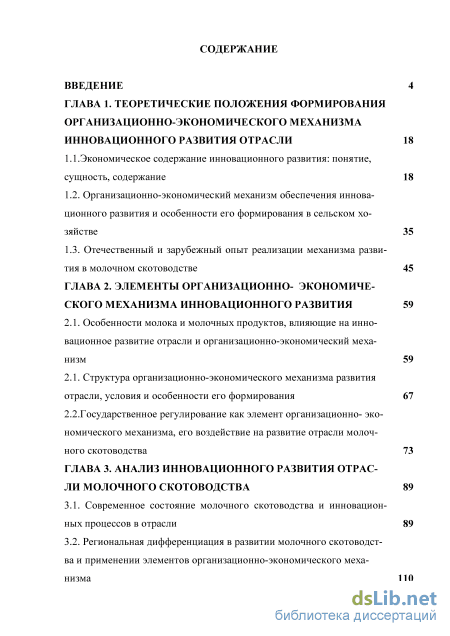 СОДЕРЖАНИЕ

ВВЕДЕНИЕ 4

ГЛАВА 1. ТЕОРЕТИЧЕСКИЕ ПОЛОЖЕНИЯ ФОРМИРОВАНИЯ ОРГАНИЗАЦИОННО-ЭКОНОМИЧЕСКОГО МЕХАНИЗМА ИННОВАЦИОННОГО РАЗВИТИЯ ОТРАСЛИ 18

1.1.Экономическое содержание инновационного развития: понятие, сущность, содержание 18

1.2. Организационно-экономический механизм обеспечения инновационного развития и особенности его формирования в сельском хозяйстве 35

1.3. Отечественный и зарубежный опыт реализации механизма развития в молочном скотоводстве 45

ГЛАВА 2. ЭЛЕМЕНТЫ ОРГАНИЗАЦИОННО- ЭКОНОМИЧЕСКОГО МЕХАНИЗМА ИННОВАЦИОННОГО РАЗВИТИЯ 59

2.1. Особенности молока и молочных продуктов, влияющие на инновационное развитие отрасли и организационно-экономический механизм 59

2.1. Структура организационно-экономического механизма развития отрасли, условия и особенности его формирования 67

2.2.Государственное регулирование как элемент организационно- экономического механизма, его воздействие на развитие отрасли молочного скотоводства 73

ГЛАВА 3. АНАЛИЗ ИННОВАЦИОННОГО РАЗВИТИЯ ОТРАСЛИ МОЛОЧНОГО СКОТОВОДСТВА 89

3.1. Современное состояние молочного скотоводства и инновационных процессов в отрасли 89

3.2. Региональная дифференциация в развитии молочного скотоводства и применении элементов организационно-экономического механизма 110

dsLib.net
библиотека диссертаций